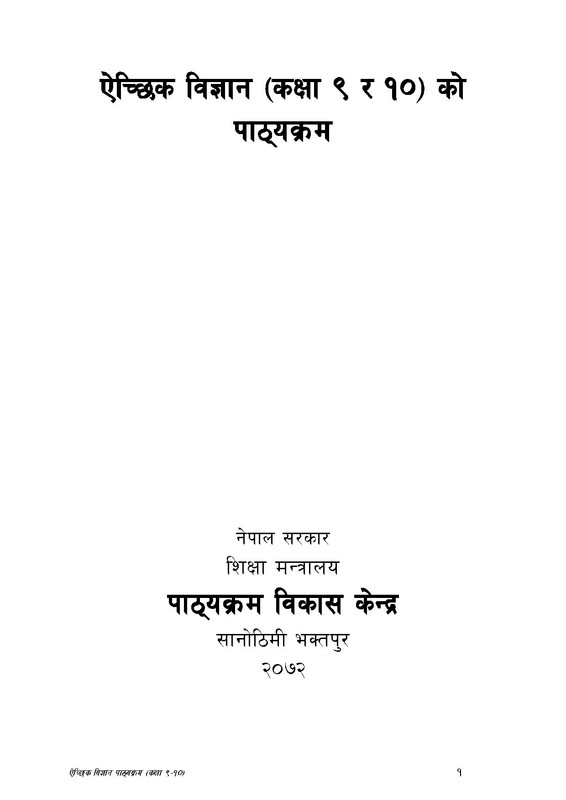 ऐच्छिक विज्ञान (कक्षा ९ र १०) को पाठ्यक्रम

नेपाल सरकार
शिक्षा मन्त्रालय
पाठ्यक्रम विकास केन्द्र
सानोठिमी भक्तपुर
२०७२

ऐच्छिक विज्ञान पाठ्यक्रम (कक्षा ९-१०)
१